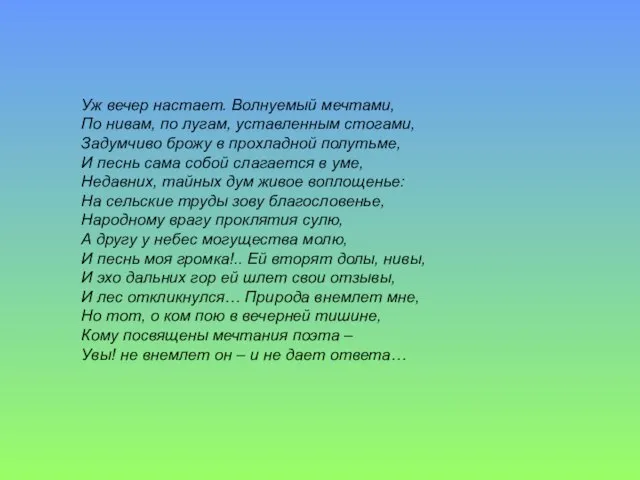 Уж вечер настает. Волнуемый мечтами,
По нивам, по лугам, уставленным стогами,
Задумчиво брожу в прохладной полутьме,
И песнь сама собой слагается в уме,
Недавних, тайных дум живое воплощенье:
На сельские труды зову благословенье,
Народному врагу проклятия сулю,
А другу у небес могущества молю,
И песнь моя громка!.. Ей вторят долы, нивы,
И эхо дальних гор ей шлет свои отзывы,
И лес откликнулся… Природа внемлет мне,
Но тот, о ком пою в вечерней тишине,
Кому посвящены мечтания поэта –
Увы! не внемлет он – и не дает ответа…